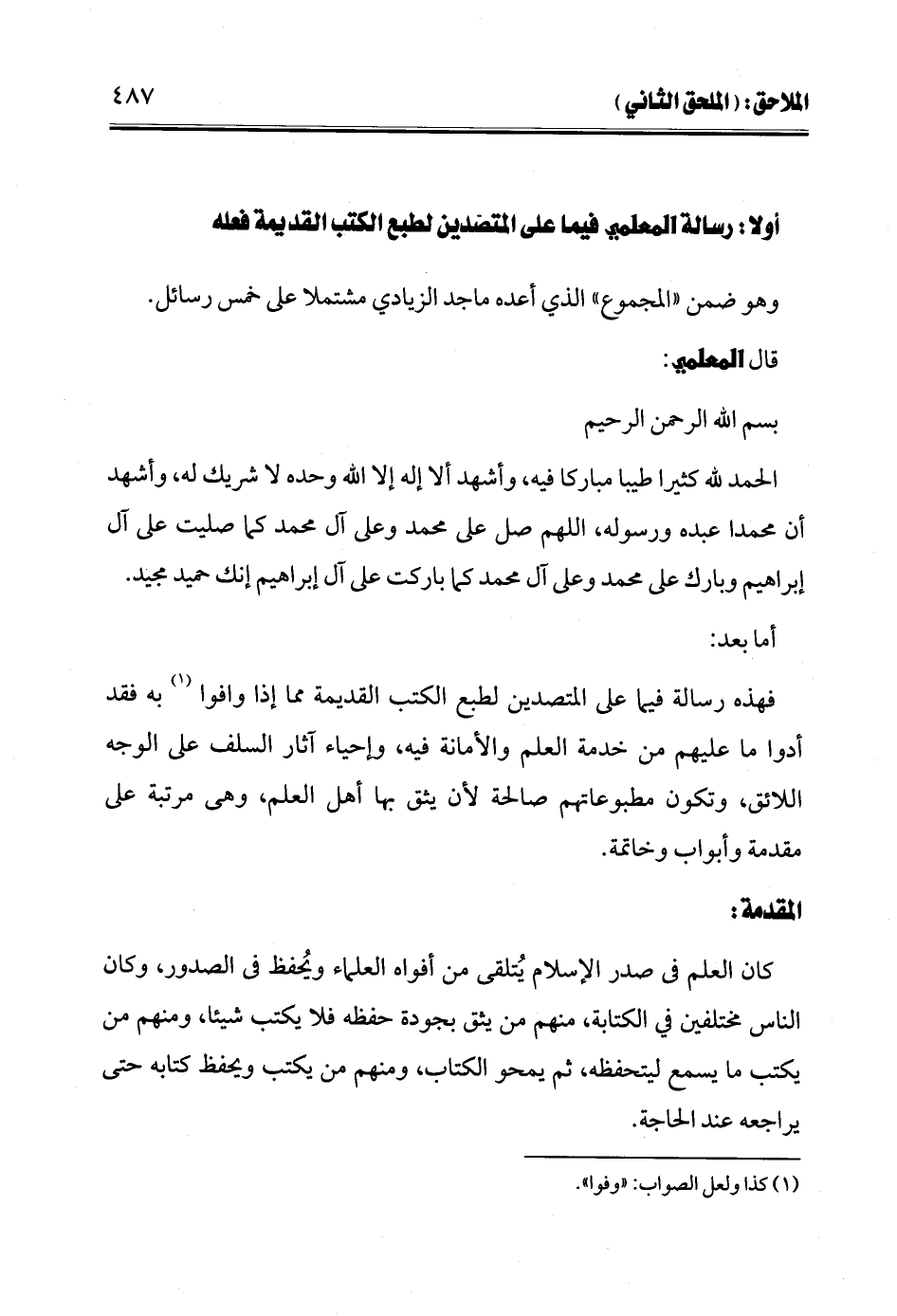 الملاحق: (الملحق الثاني) ٤٨٧

أولا: رسالة المعلمي فيما على المتصدين لطبع الكتب القديمة فعله

وهو ضمن «المجموع» الذي أعده ماجد الزيادي مشتملا على خمس رسائل.

قال المعلمي:

بسم الله الرحمن الرحيم

الحمد لله كثيرا طيبا مباركا فيه، وأشهد ألا إله إلا الله وحده لا شريك له، وأشهد أن محمدا عبده ورسوله، اللهم صل على محمد وعلى آل محمد كما صليت على آل إبراهيم وبارك على محمد وعلى آل محمد كما باركت على آل إبراهيم إنك حميد مجيد.

أما بعد:

فهذه رسالة فيما على المتصدين لطبع الكتب القديمة مما إذا وافوا (١) به فقد أدوا ما عليهم من خدمة العلم والأمانة فيه، وإحياء آثار السلف على الوجه اللائق، وتكون مطبوعاتهم صالحة لأن يثق بها أهل العلم، وهى مرتبة على مقدمة وأبواب وخاتمة.

المقدمة:

كان العلم فى صدر الإسلام يُتلقى من أفواه العلماء ويُحفظ فى الصدور، وكان الناس مختلفين في الكتابة، منهم من يثق بجودة حفظه فلا يكتب شيئا، ومنهم من يكتب ما يسمع ليتحفظه، ثم يمحو الكتاب، ومنهم من يكتب ويحفظ كتابه حتى يراجعه عند الحاجة.

(١) كذا ولعل الصواب: «وفوا».